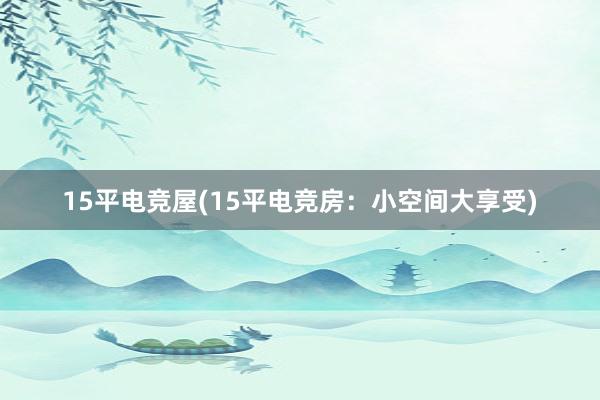 15平电竞屋(15平电竞房：小空间大享受)